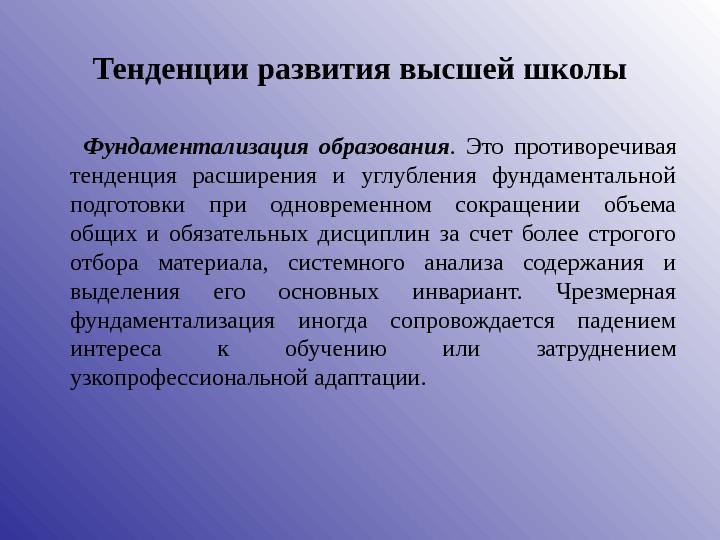 Тенденции развития высшей школы

Фундаментализация образования. Это противоречивая тенденция расширения и углубления фундаментальной подготовки при одновременном сокращении объема общих и обязательных дисциплин за счет более строгого отбора материала, системного анализа содержания и выделения его основных инвариант. Чрезмерная фундаментализация иногда сопровождается падением интереса к обучению или затруднением узкопрофессиональной адаптации.